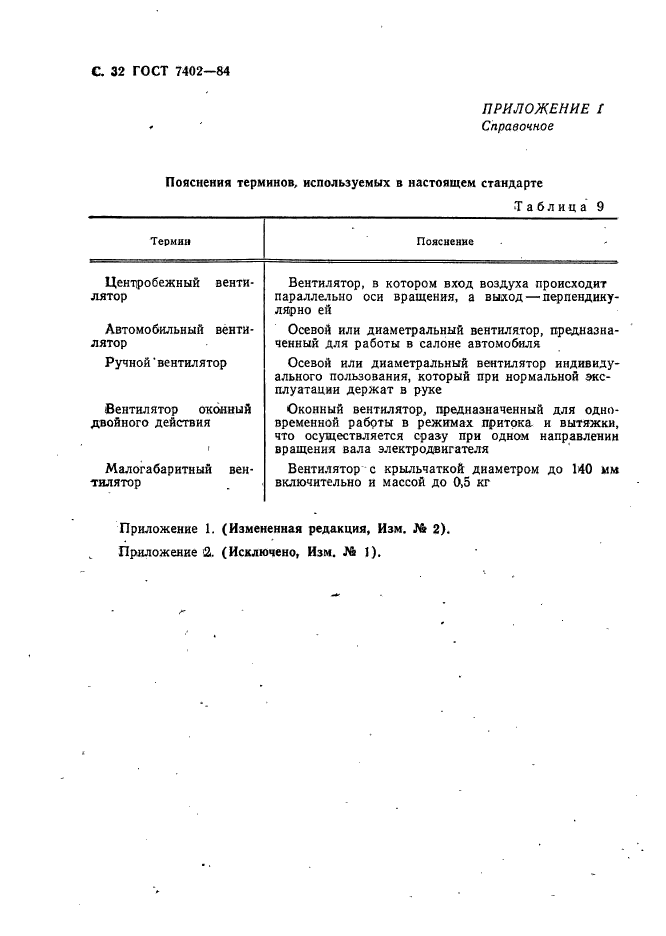 С. 32 ГОСТ 7402—84

ПРИЛОЖЕНИЕ 1
Справочное

Пояснения терминов, используемых в настоящем стандарте

Таблица 9

| Термин | Пояснение |
|---|---|
| Центробежный вентилятор | Вентилятор, в котором вход воздуха происходит параллельно оси вращения, а выход — перпендикулярно ей |
| Автомобильный вентилятор | Осевой или диаметральный вентилятор, предназначенный для работы в салоне автомобиля |
| Ручной вентилятор | Осевой или диаметральный вентилятор индивидуального пользования, который при нормальной эксплуатации держат в руке |
| Вентилятор оконный двойного действия | Оконный вентилятор, предназначенный для одновременной работы в режимах притока и вытяжки, что осуществляется сразу при одном направлении вращения вала электродвигателя |
| Малогабаритный вентилятор | Вентилятор с крыльчаткой диаметром до 140 мм включительно и массой до 0,5 кг |

Приложение 1. (Измененная редакция, Изм. № 2).

Приложение 2. (Исключено, Изм. № 1).